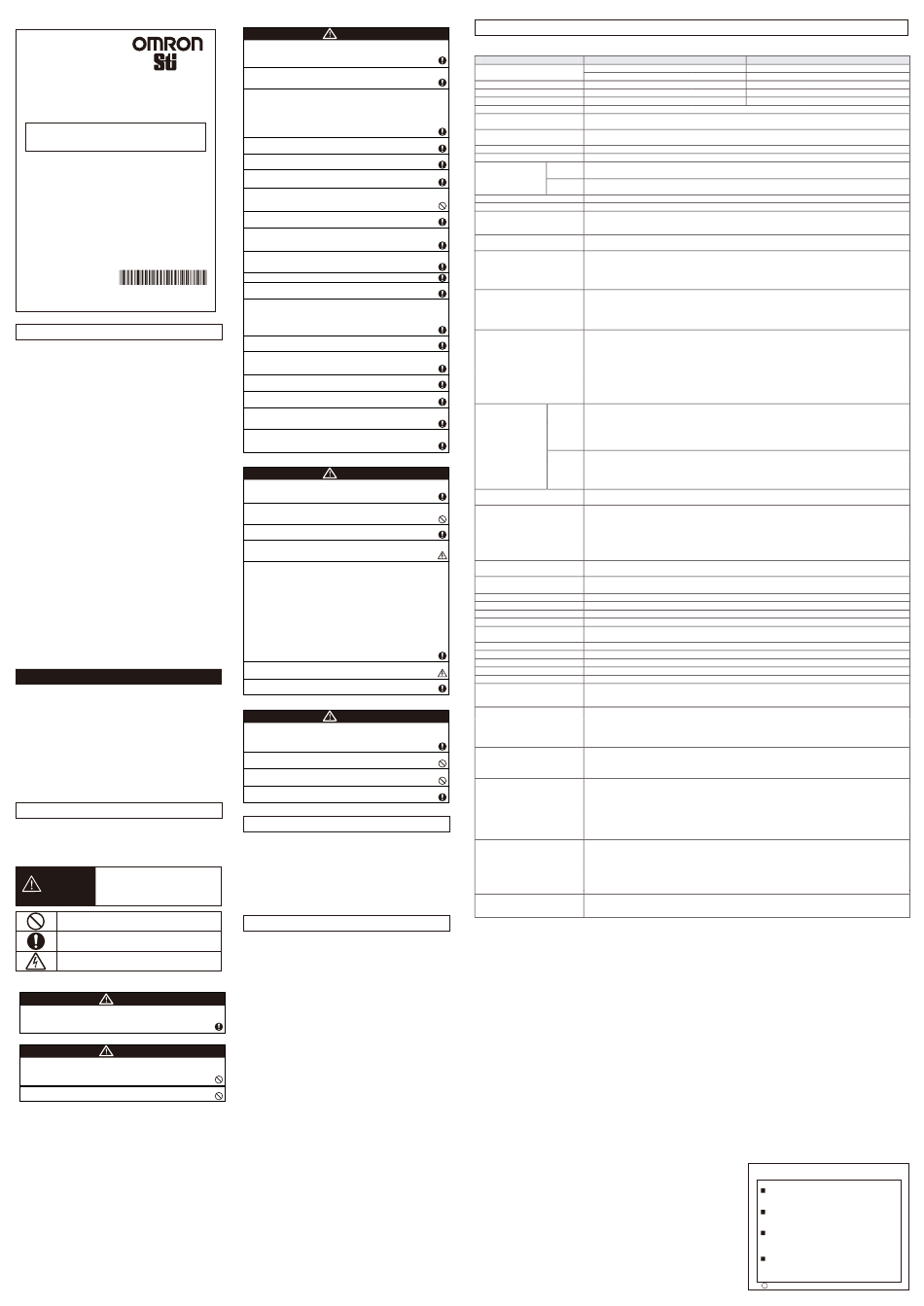 OMRON
STI